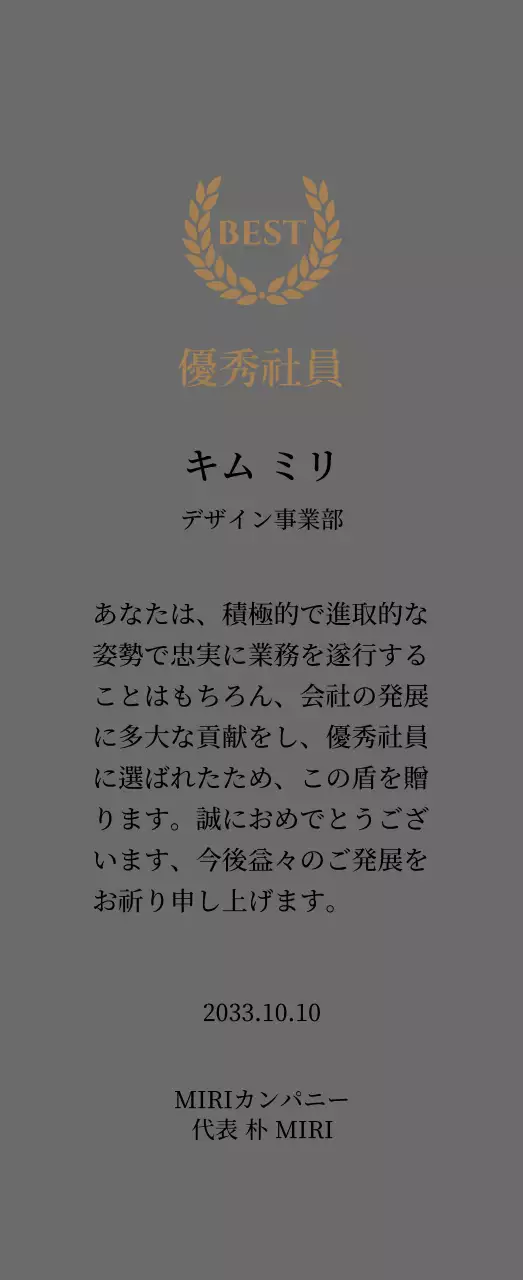 BEST

優秀社員

キム ミリ

デザイン事業部

あなたは、積極的で進取的な姿勢で忠実に業務を遂行することはもちろん、会社の発展に多大な貢献をし、優秀社員に選ばれたため、この盾を贈ります。誠におめでとうございます、今後益々のご発展をお祈り申し上げます。

2033.10.10

MIRIカンパニー
代表 朴 MIRI